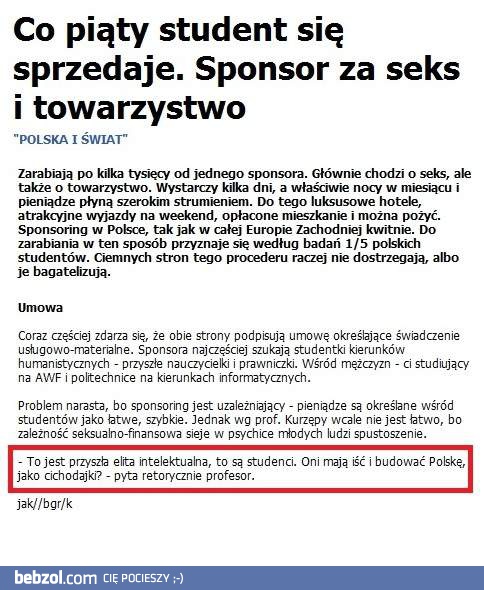 Co piąty student się sprzedaje. Sponsor za seks i towarzystwo

"POLSKA I ŚWIAT"

Zarabiają po kilka tysięcy od jednego sponsora. Głównie chodzi o seks, ale także o towarzystwo. Wystarczy kilka dni, a właściwie nocy w miesiącu i pieniądze płyną szerokim strumieniem. Do tego luksusowe hotele, atrakcyjne wyjazdy na weekend, opłacone mieszkanie i można pożyć. Sponsoring w Polsce, tak jak w całej Europie Zachodniej kwitnie. Do zarabiania w ten sposób przyznaje się według badań 1/5 polskich studentów. Ciemnych stron tego procederu raczej nie dostrzegają, albo je bagatelizują.

Umowa

Coraz częściej zdarza się, że obie strony podpisują umowę określające świadczenie usługowo-materialne. Sponsora najczęściej szukają studentki kierunków humanistycznych - przyszłe nauczycielki i prawniczki. Wśród mężczyzn - ci studiujący na AWF i politechnice na kierunkach informatycznych.

Problem narasta, bo sponsoring jest uzależniający - pieniądze są określane wśród studentów jako łatwe, szybkie. Jednak wg prof. Kurzępy wcale nie jest łatwo, bo zależność seksualno-finansowa sieje w psychice młodych ludzi spustoszenie.

- To jest przyszła elita intelektualna, to są studenci. Oni mają iść i budować Polskę, jako cichodajki? - pyta retorycznie profesor.

jak//bgr/k

bebzol.com CIĘ POCIESZY ;-)